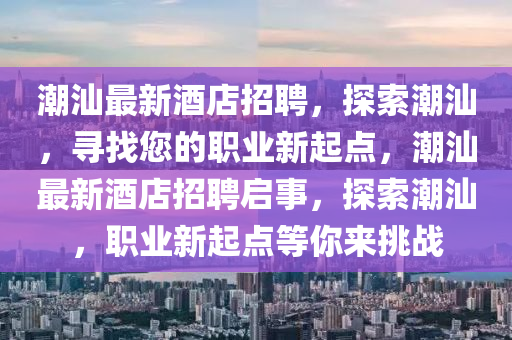 潮汕最新酒店招聘，探索潮汕，寻找您的职业新起点，潮汕最新酒店招聘启事，探索潮汕，职业新起点等你来挑战